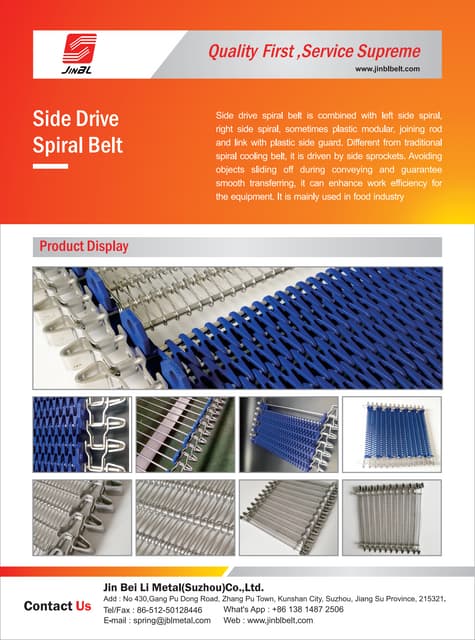 JINBL

Quality First ,Service Supreme

www.jinblbelt.com

Side Drive Spiral Belt

Side drive spiral belt is combined with left side spiral, right side spiral, sometimes plastic modular, joining rod and link with plastic side guard. Different from traditional spiral cooling belt, it is driven by side sprockets. Avoiding objects sliding off during conveying and guarantee smooth transferring, it can enhance work efficiency for the equipment. It is mainly used in food industry

Product Display

Contact Us

Jin Bei Li Metal(Suzhou)Co.,Ltd.

Add : No 430,Gang Pu Dong Road, Zhang Pu Town, Kunshan City, Suzhou, Jiang Su Province, 215321.

Tel/Fax : 86-512-50128446 What's App : +86 138 1487 2506

E-mail : spring@jblmetal.com Web : www.jinblbelt.com